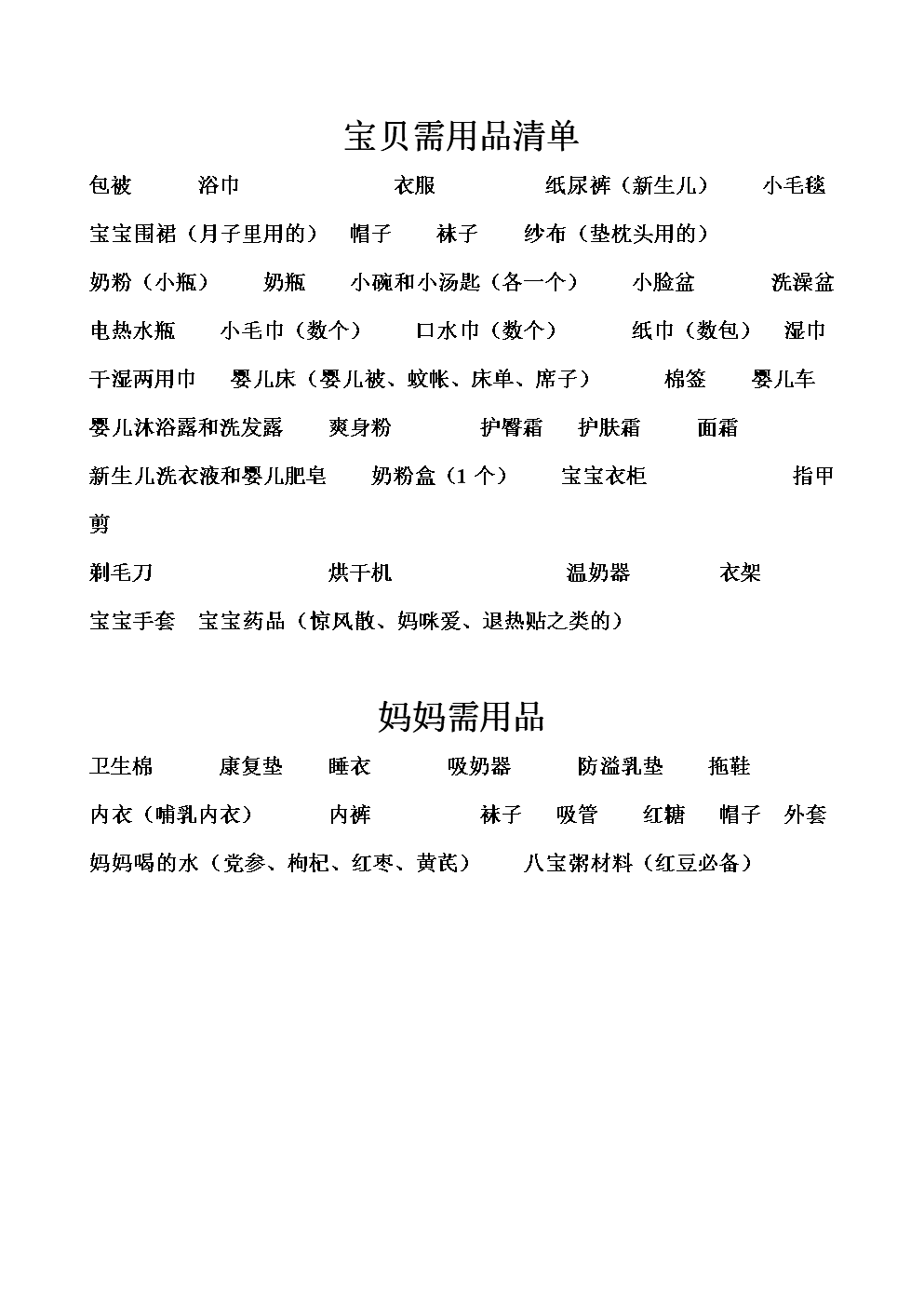 宝贝需用品清单

包被　浴巾　衣服　纸尿裤（新生儿）　小毛毯

宝宝围裙（月子里用的）　帽子　袜子　纱布（垫枕头用的）

奶粉（小瓶）　奶瓶　小碗和小汤匙（各一个）　小脸盆　洗澡盆

电热水瓶　小毛巾（数个）　口水巾（数个）　纸巾（数包）　湿巾

干湿两用巾　婴儿床（婴儿被、蚊帐、床单、席子）　棉签　婴儿车

婴儿沐浴露和洗发露　爽身粉　护臀霜　护肤霜　面霜

新生儿洗衣液和婴儿肥皂　奶粉盒（1 个）　宝宝衣柜　指甲剪

剃毛刀　烘干机　温奶器　衣架

宝宝手套　宝宝药品（惊风散、妈咪爱、退热贴之类的）

妈妈需用品

卫生棉　康复垫　睡衣　吸奶器　防溢乳垫　拖鞋

内衣（哺乳内衣）　内裤　袜子　吸管　红糖　帽子　外套

妈妈喝的水（党参、枸杞、红枣、黄芪）　八宝粥材料（红豆必备）